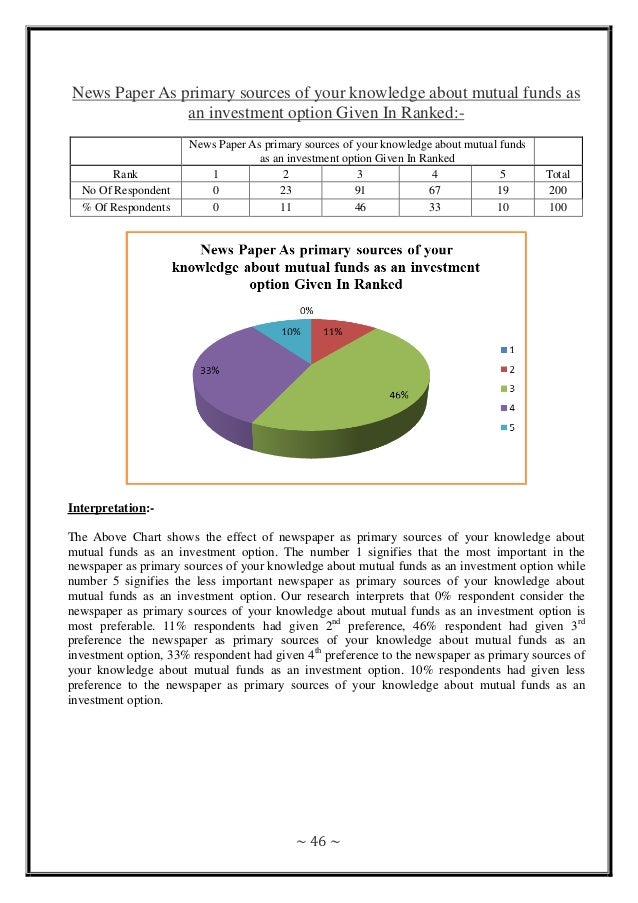 News Paper As primary sources of your knowledge about mutual funds as an investment option Given In Ranked:-

| | News Paper As primary sources of your knowledge about mutual funds as an investment option Given In Ranked | | | | | |
|---|---|---|---|---|---|---|
| Rank | 1 | 2 | 3 | 4 | 5 | Total |
| No Of Respondent | 0 | 23 | 91 | 67 | 19 | 200 |
| % Of Respondents | 0 | 11 | 46 | 33 | 10 | 100 |

News Paper As primary sources of your knowledge about mutual funds as an investment option Given In Ranked

0%
10%
11%
33%
46%

1
2
3
4
5

Interpretation:-

The Above Chart shows the effect of newspaper as primary sources of your knowledge about mutual funds as an investment option. The number 1 signifies that the most important in the newspaper as primary sources of your knowledge about mutual funds as an investment option while number 5 signifies the less important newspaper as primary sources of your knowledge about mutual funds as an investment option. Our research interprets that 0% respondent consider the newspaper as primary sources of your knowledge about mutual funds as an investment option is most preferable. 11% respondents had given $2^{nd}$ preference, 46% respondent had given $3^{rd}$ preference the newspaper as primary sources of your knowledge about mutual funds as an investment option, 33% respondent had given $4^{th}$ preference to the newspaper as primary sources of your knowledge about mutual funds as an investment option. 10% respondents had given less preference to the newspaper as primary sources of your knowledge about mutual funds as an investment option.

~ 46 ~